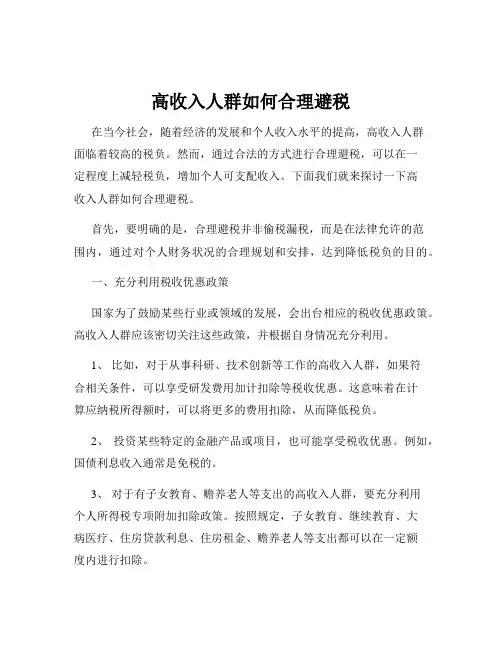 高收入人群如何合理避税

在当今社会，随着经济的发展和个人收入水平的提高，高收入人群面临着较高的税负。然而，通过合法的方式进行合理避税，可以在一定程度上减轻税负，增加个人可支配收入。下面我们就来探讨一下高收入人群如何合理避税。

首先，要明确的是，合理避税并非偷税漏税，而是在法律允许的范围内，通过对个人财务状况的合理规划和安排，达到降低税负的目的。

一、充分利用税收优惠政策

国家为了鼓励某些行业或领域的发展，会出台相应的税收优惠政策。高收入人群应该密切关注这些政策，并根据自身情况充分利用。

1、 比如，对于从事科研、技术创新等工作的高收入人群，如果符合相关条件，可以享受研发费用加计扣除等税收优惠。这意味着在计算应纳税所得额时，可以将更多的费用扣除，从而降低税负。

2、 投资某些特定的金融产品或项目，也可能享受税收优惠。例如，国债利息收入通常是免税的。

3、 对于有子女教育、赡养老人等支出的高收入人群，要充分利用个人所得税专项附加扣除政策。按照规定，子女教育、继续教育、大病医疗、住房贷款利息、住房租金、赡养老人等支出都可以在一定额度内进行扣除。